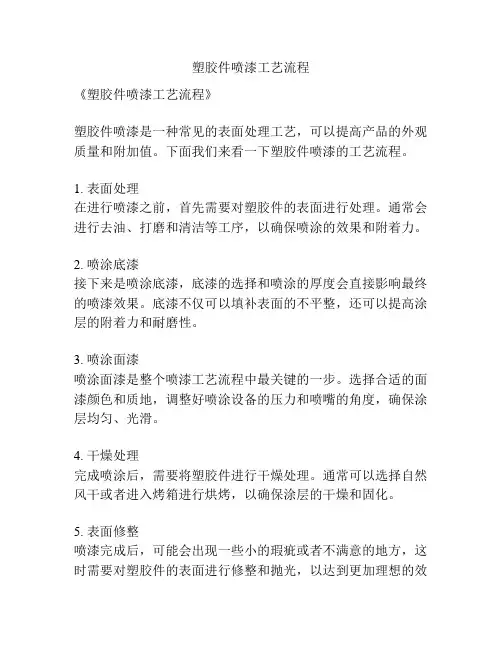 塑胶件喷漆工艺流程

《塑胶件喷漆工艺流程》

塑胶件喷漆是一种常见的表面处理工艺，可以提高产品的外观质量和附加值。下面我们来看一下塑胶件喷漆的工艺流程。

1. 表面处理
在进行喷漆之前，首先需要对塑胶件的表面进行处理。通常会进行去油、打磨和清洁等工序，以确保喷涂的效果和附着力。

2. 喷涂底漆
接下来是喷涂底漆，底漆的选择和喷涂的厚度会直接影响最终的喷漆效果。底漆不仅可以填补表面的不平整，还可以提高涂层的附着力和耐磨性。

3. 喷涂面漆
喷涂面漆是整个喷漆工艺流程中最关键的一步。选择合适的面漆颜色和质地，调整好喷涂设备的压力和喷嘴的角度，确保涂层均匀、光滑。

4. 干燥处理
完成喷涂后，需要将塑胶件进行干燥处理。通常可以选择自然风干或者进入烤箱进行烘烤，以确保涂层的干燥和固化。

5. 表面修整
喷漆完成后，可能会出现一些小的瑕疵或者不满意的地方，这时需要对塑胶件的表面进行修整和抛光，以达到更加理想的效